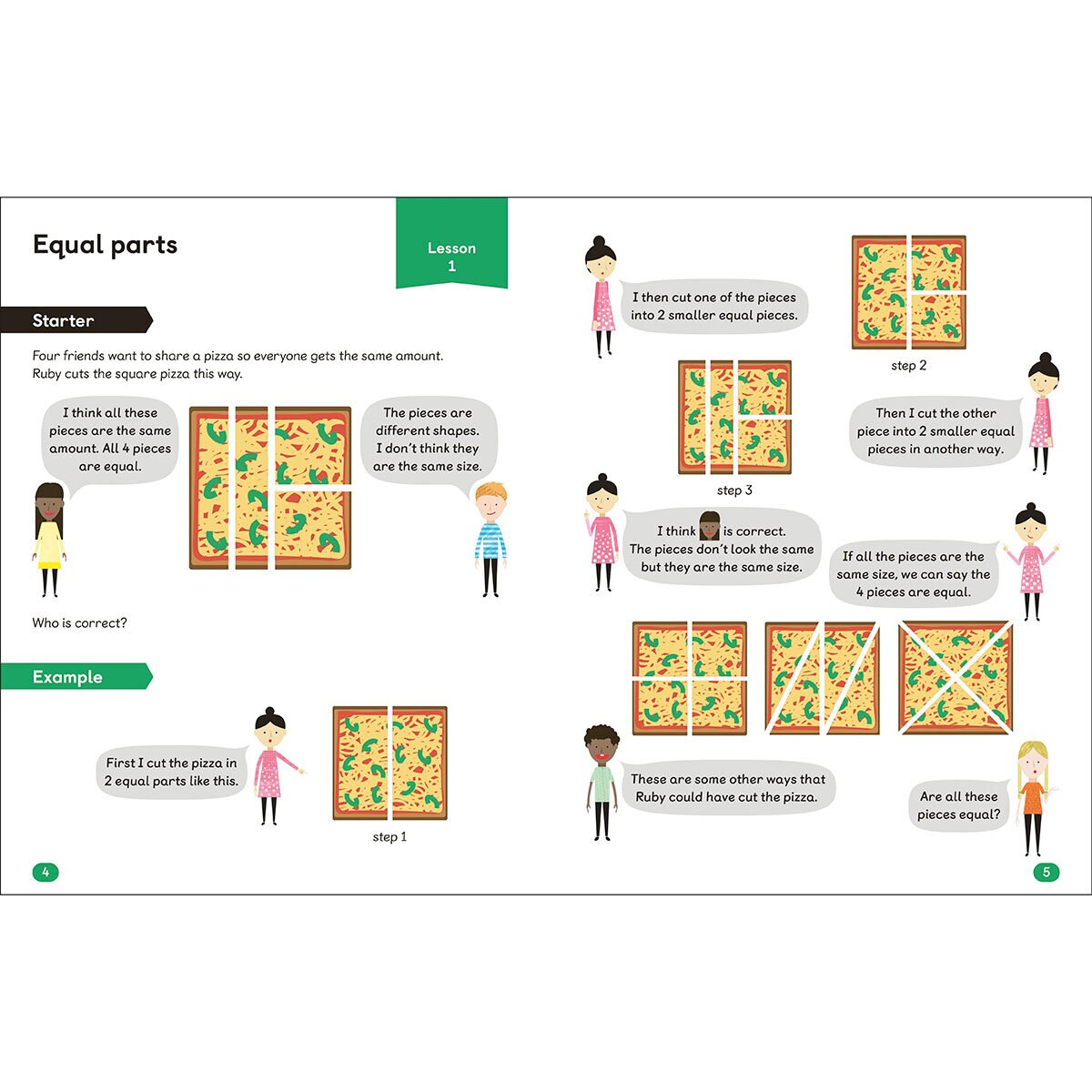 Equal parts

Lesson 1

Starter

Four friends want to share a pizza so everyone gets the same amount. Ruby cuts the square pizza this way.

I think all these pieces are the same amount. All 4 pieces are equal.

The pieces are different shapes. I don't think they are the same size.

Who is correct?

Example

First I cut the pizza in 2 equal parts like this.

step 1

4

I then cut one of the pieces into 2 smaller equal pieces.

step 2

Then I cut the other piece into 2 smaller equal pieces in another way.

step 3

I think is correct. The pieces don't look the same but they are the same size.

If all the pieces are the same size, we can say the 4 pieces are equal.

These are some other ways that Ruby could have cut the pizza.

Are all these pieces equal?

5